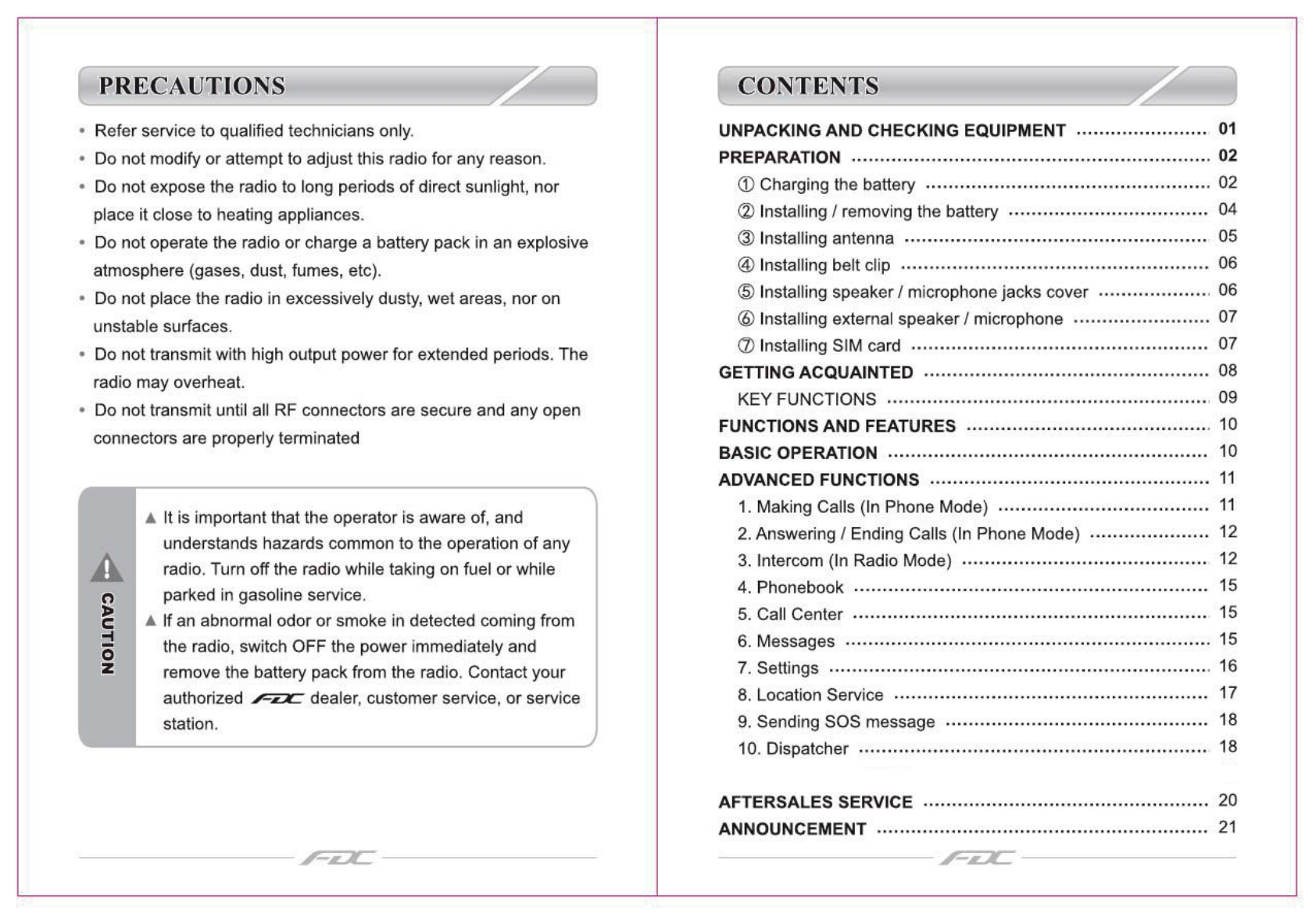 PRECAUTIONS

• Refer service to qualified technicians only.
• Do not modify or attempt to adjust this radio for any reason.
• Do not expose the radio to long periods of direct sunlight, nor place it close to heating appliances.
• Do not operate the radio or charge a battery pack in an explosive atmosphere (gases, dust, fumes, etc).
• Do not place the radio in excessively dusty, wet areas, nor on unstable surfaces.
• Do not transmit with high output power for extended periods. The radio may overheat.
• Do not transmit until all RF connectors are secure and any open connectors are properly terminated

CAUTION

▲ It is important that the operator is aware of, and understands hazards common to the operation of any radio. Turn off the radio while taking on fuel or while parked in gasoline service.
▲ If an abnormal odor or smoke in detected coming from the radio, switch OFF the power immediately and remove the battery pack from the radio. Contact your authorized FDC dealer, customer service, or service station.

FDC

CONTENTS

UNPACKING AND CHECKING EQUIPMENT ........ 01
PREPARATION ........ 02
① Charging the battery ........ 02
② Installing / removing the battery ........ 04
③ Installing antenna ........ 05
④ Installing belt clip ........ 06
⑤ Installing speaker / microphone jacks cover ........ 06
⑥ Installing external speaker / microphone ........ 07
⑦ Installing SIM card ........ 07
GETTING ACQUAINTED ........ 08
KEY FUNCTIONS ........ 09
FUNCTIONS AND FEATURES ........ 10
BASIC OPERATION ........ 10
ADVANCED FUNCTIONS ........ 11
1. Making Calls (In Phone Mode) ........ 11
2. Answering / Ending Calls (In Phone Mode) ........ 12
3. Intercom (In Radio Mode) ........ 12
4. Phonebook ........ 15
5. Call Center ........ 15
6. Messages ........ 15
7. Settings ........ 16
8. Location Service ........ 17
9. Sending SOS message ........ 18
10. Dispatcher ........ 18

AFTERSALES SERVICE ........ 20
ANNOUNCEMENT ........ 21

FDC